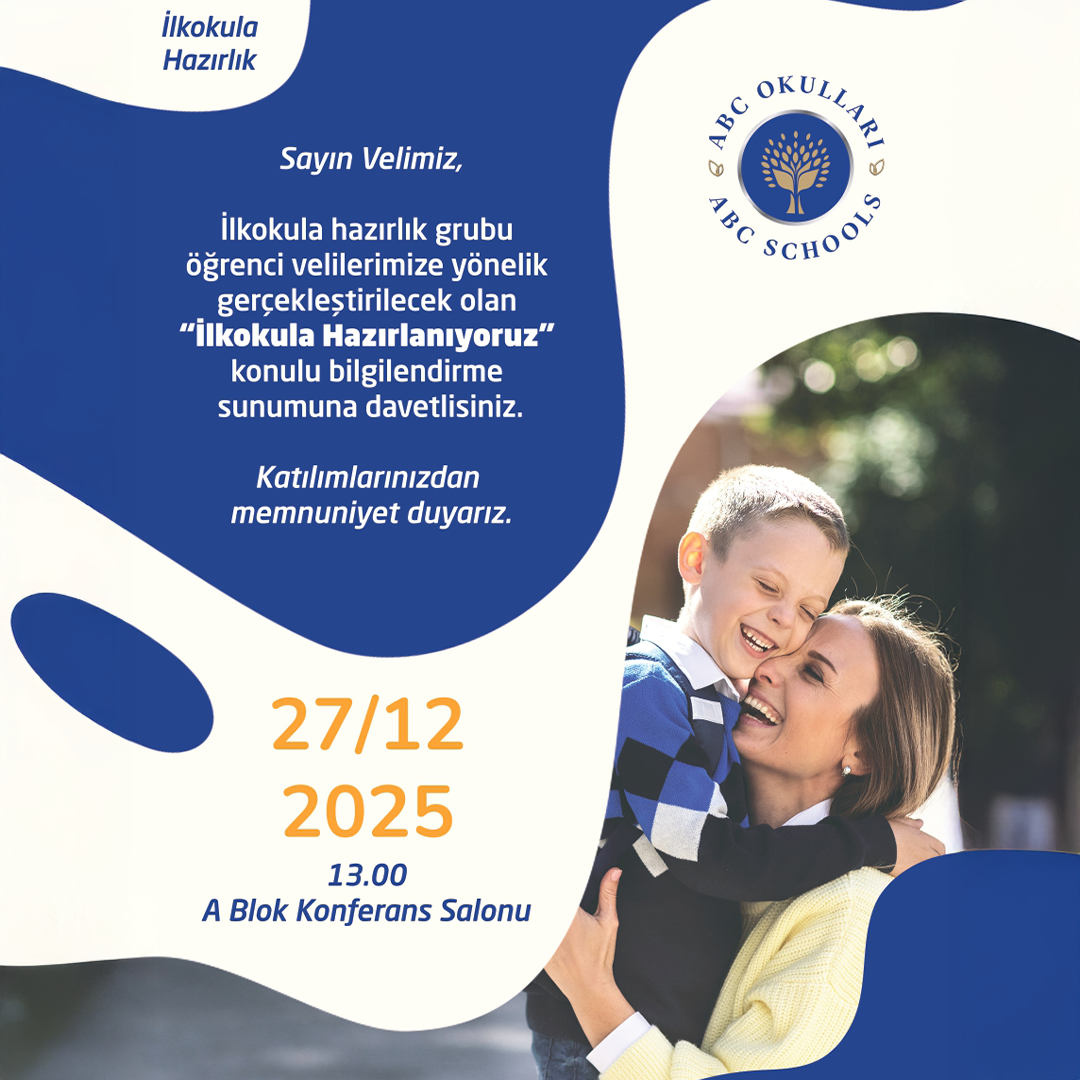 İlkokula
Hazırlık

ABC OKULLARI
ABC SCHOOLS

Sayın Velimiz,

İlkokula hazırlık grubu öğrenci velilerimize yönelik gerçekleştirilecek olan "İlkokula Hazırlanıyoruz" konulu bilgilendirme sunumuna davetlisiniz.

Katılımlarınızdan memnuniyet duyarız.

27/12
2025

13.00
A Blok Konferans Salonu